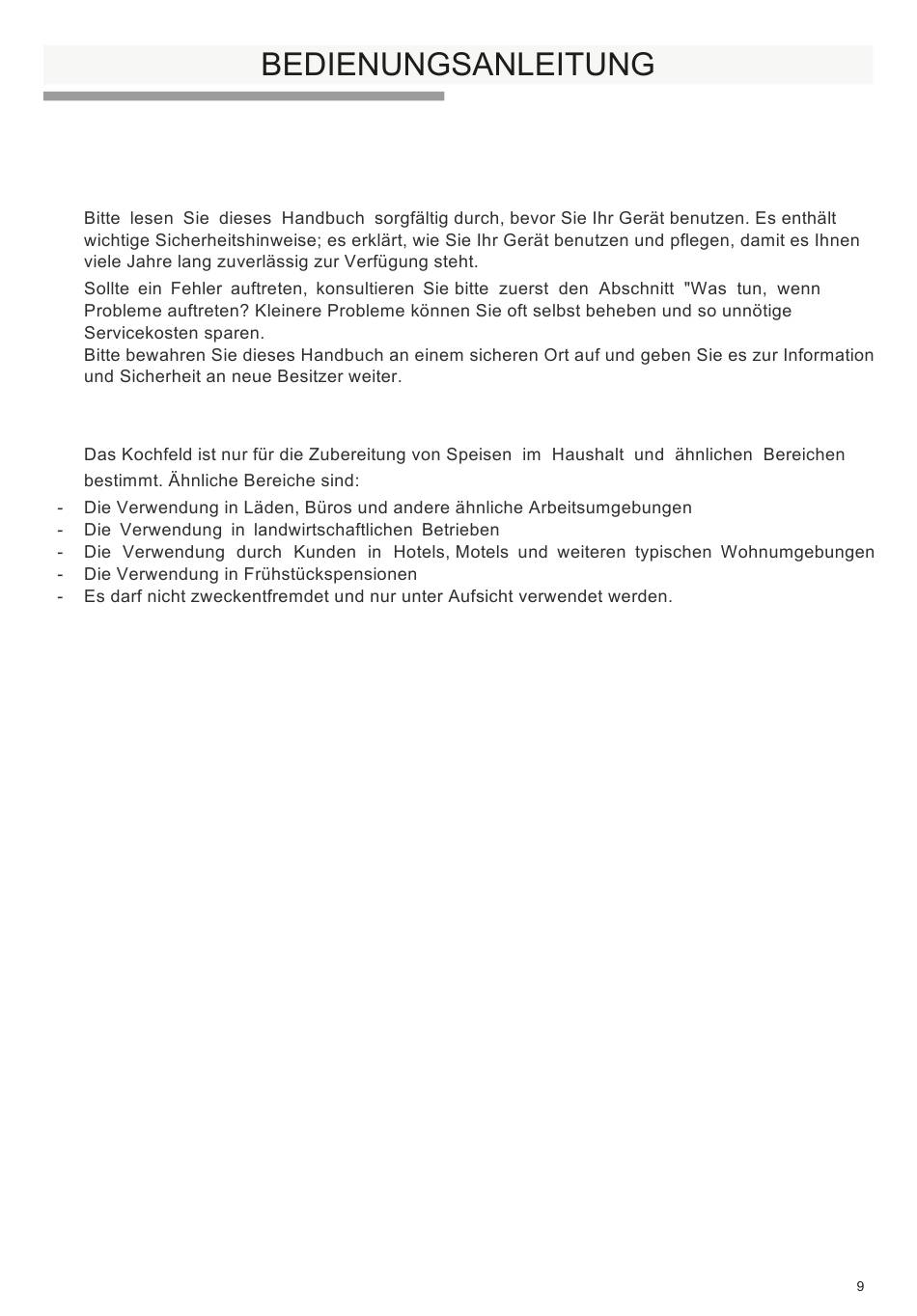 BEDIENUNGSANLEITUNG

Bitte lesen Sie dieses Handbuch sorgfältig durch, bevor Sie Ihr Gerät benutzen. Es enthält wichtige Sicherheitshinweise; es erklärt, wie Sie Ihr Gerät benutzen und pflegen, damit es Ihnen viele Jahre lang zuverlässig zur Verfügung steht.

Sollte ein Fehler auftreten, konsultieren Sie bitte zuerst den Abschnitt "Was tun, wenn Probleme auftreten? Kleinere Probleme können Sie oft selbst beheben und so unnötige Servicekosten sparen.
Bitte bewahren Sie dieses Handbuch an einem sicheren Ort auf und geben Sie es zur Information und Sicherheit an neue Besitzer weiter.

Das Kochfeld ist nur für die Zubereitung von Speisen im Haushalt und ähnlichen Bereichen bestimmt. Ähnliche Bereiche sind:
- Die Verwendung in Läden, Büros und andere ähnliche Arbeitsumgebungen
- Die Verwendung in landwirtschaftlichen Betrieben
- Die Verwendung durch Kunden in Hotels, Motels und weiteren typischen Wohnumgebungen
- Die Verwendung in Frühstückspensionen
- Es darf nicht zweckentfremdet und nur unter Aufsicht verwendet werden.

9